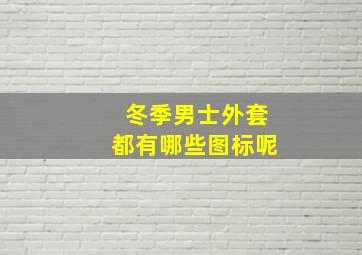 冬季男士外套
都有哪些图标呢